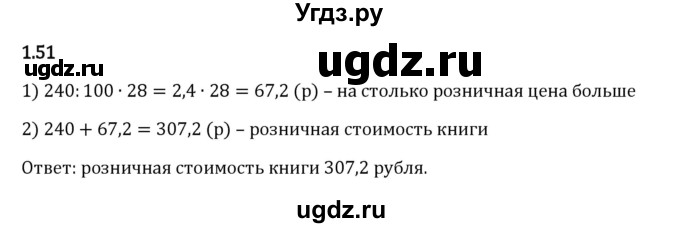 Угдз.ру

1.51
ugdz.ru
ugdz.ru

1) $240 : 100 \cdot 28 = 2{,}4 \cdot 28 = 67{,}2$ (р) – на столько розничная цена больше

2) $240 + 67{,}2 = 307{,}2$ (р) – розничная стоимость книги

Ответ: розничная стоимость книги 307,2 рубля.

ugdz.ru